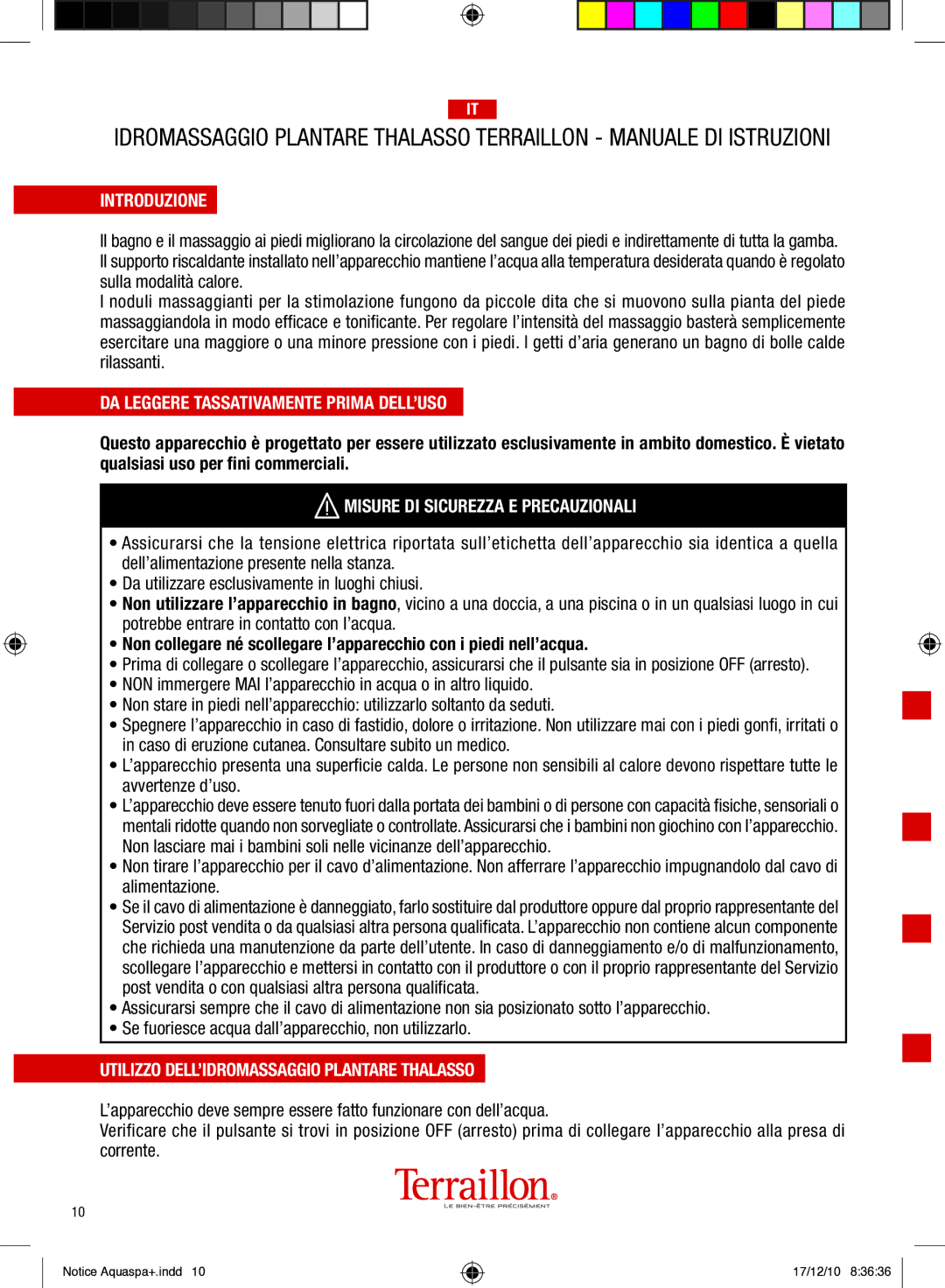 IT

IDROMASSAGGIO PLANTARE THALASSO TERRAILLON - MANUALE DI ISTRUZIONI

INTRODUZIONE

Il bagno e il massaggio ai piedi migliorano la circolazione del sangue dei piedi e indirettamente di tutta la gamba. Il supporto riscaldante installato nell'apparecchio mantiene l'acqua alla temperatura desiderata quando è regolato sulla modalità calore.
I noduli massaggianti per la stimolazione fungono da piccole dita che si muovono sulla pianta del piede massaggiandola in modo efficace e tonificante. Per regolare l'intensità del massaggio basterà semplicemente esercitare una maggiore o una minore pressione con i piedi. I getti d'aria generano un bagno di bolle calde rilassanti.

DA LEGGERE TASSATIVAMENTE PRIMA DELL'USO

Questo apparecchio è progettato per essere utilizzato esclusivamente in ambito domestico. È vietato qualsiasi uso per fini commerciali.

MISURE DI SICUREZZA E PRECAUZIONALI

• Assicurarsi che la tensione elettrica riportata sull'etichetta dell'apparecchio sia identica a quella dell'alimentazione presente nella stanza.
• Da utilizzare esclusivamente in luoghi chiusi.
• Non utilizzare l'apparecchio in bagno, vicino a una doccia, a una piscina o in un qualsiasi luogo in cui potrebbe entrare in contatto con l'acqua.
• Non collegare né scollegare l'apparecchio con i piedi nell'acqua.
• Prima di collegare o scollegare l'apparecchio, assicurarsi che il pulsante sia in posizione OFF (arresto).
• NON immergere MAI l'apparecchio in acqua o in altro liquido.
• Non stare in piedi nell'apparecchio: utilizzarlo soltanto da seduti.
• Spegnere l'apparecchio in caso di fastidio, dolore o irritazione. Non utilizzare mai con i piedi gonfi, irritati o in caso di eruzione cutanea. Consultare subito un medico.
• L'apparecchio presenta una superficie calda. Le persone non sensibili al calore devono rispettare tutte le avvertenze d'uso.
• L'apparecchio deve essere tenuto fuori dalla portata dei bambini o di persone con capacità fisiche, sensoriali o mentali ridotte quando non sorvegliate o controllate. Assicurarsi che i bambini non giochino con l'apparecchio. Non lasciare mai i bambini soli nelle vicinanze dell'apparecchio.
• Non tirare l'apparecchio per il cavo d'alimentazione. Non afferrare l'apparecchio impugnandolo dal cavo di alimentazione.
• Se il cavo di alimentazione è danneggiato, farlo sostituire dal produttore oppure dal proprio rappresentante del Servizio post vendita o da qualsiasi altra persona qualificata. L'apparecchio non contiene alcun componente che richieda una manutenzione da parte dell'utente. In caso di danneggiamento e/o di malfunzionamento, scollegare l'apparecchio e mettersi in contatto con il produttore o con il proprio rappresentante del Servizio post vendita o con qualsiasi altra persona qualificata.
• Assicurarsi sempre che il cavo di alimentazione non sia posizionato sotto l'apparecchio.
• Se fuoriesce acqua dall'apparecchio, non utilizzarlo.

UTILIZZO DELL'IDROMASSAGGIO PLANTARE THALASSO

L'apparecchio deve sempre essere fatto funzionare con dell'acqua.
Verificare che il pulsante si trovi in posizione OFF (arresto) prima di collegare l'apparecchio alla presa di corrente.

Terraillon®
LE BIEN-ÊTRE PRÉCISÉMENT

10

Notice Aquaspa+.indd 10 17/12/10 8:36:36